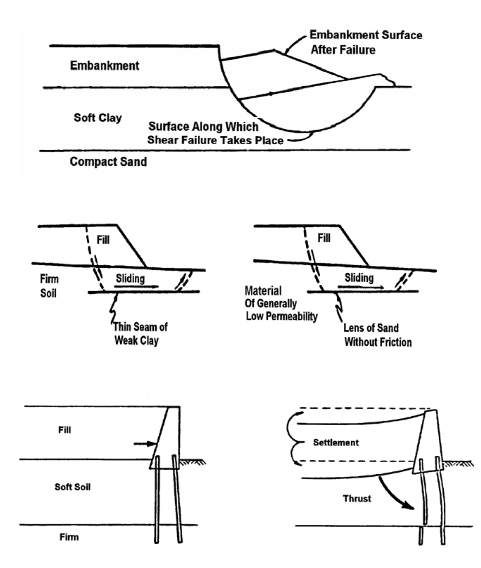 Embankment Surface After Failure

Embankment

Soft Clay

Surface Along Which Shear Failure Takes Place

Compact Sand

Fill

Firm Soil

Sliding

Thin Seam of Weak Clay

Fill

Sliding

Material Of Generally Low Permeability

Lens of Sand Without Friction

Fill

Soft Soil

Firm

Settlement

Thrust